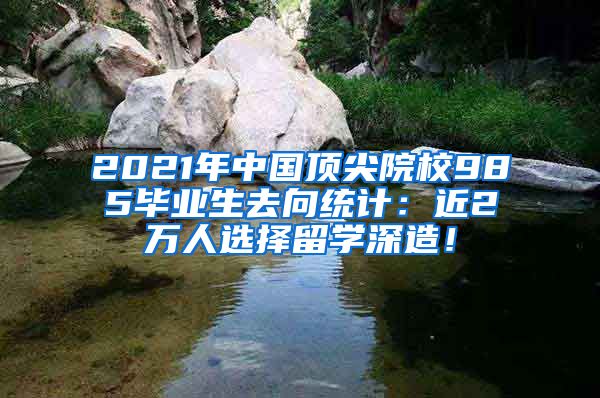 2021年中国顶尖院校985毕业生去向统计：近2万人选择留学深造！